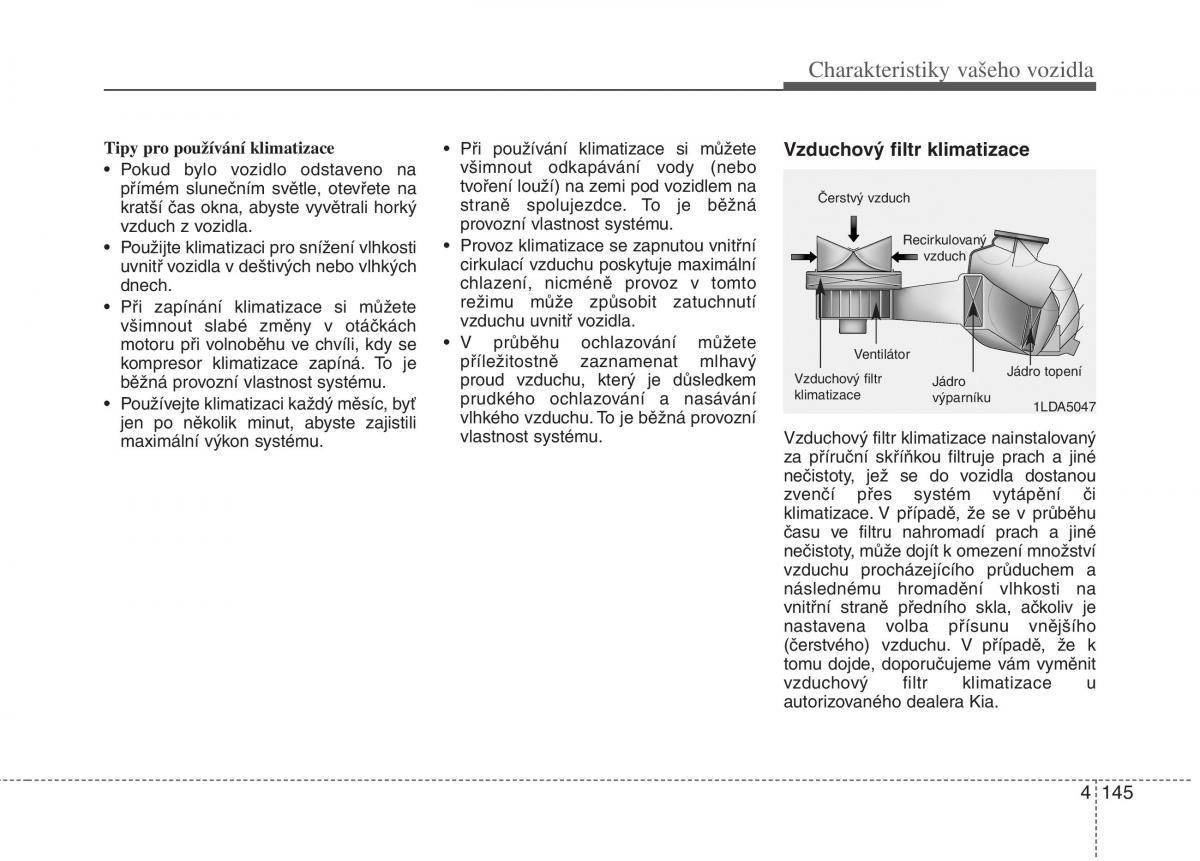 Charakteristiky vašeho vozidla

Tipy pro používání klimatizace

• Pokud bylo vozidlo odstaveno na přímém slunečním světle, otevřete na kratší čas okna, abyste vyvětrali horký vzduch z vozidla.
• Použijte klimatizaci pro snížení vlhkosti uvnitř vozidla v deštivých nebo vlhkých dnech.
• Při zapínání klimatizace si můžete všimnout slabé změny v otáčkách motoru při volnoběhu ve chvíli, kdy se kompresor klimatizace zapíná. To je běžná provozní vlastnost systému.
• Používejte klimatizaci každý měsíc, byť jen po několik minut, abyste zajistili maximální výkon systému.

• Při používání klimatizace si můžete všimnout odkapávání vody (nebo tvoření louží) na zemi pod vozidlem na straně spolujezdce. To je běžná provozní vlastnost systému.
• Provoz klimatizace se zapnutou vnitřní cirkulací vzduchu poskytuje maximální chlazení, nicméně provoz v tomto režimu může způsobit zatuchnutí vzduchu uvnitř vozidla.
• V průběhu ochlazování můžete příležitostně zaznamenat mlhavý proud vzduchu, který je důsledkem prudkého ochlazování a nasávání vlhkého vzduchu. To je běžná provozní vlastnost systému.

Vzduchový filtr klimatizace

Čerstvý vzduch
Recirkulovaný vzduch
Ventilátor
Vzduchový filtr klimatizace
Jádro výparníku
Jádro topení
1LDA5047

Vzduchový filtr klimatizace nainstalovaný za příruční skříňkou filtruje prach a jiné nečistoty, jež se do vozidla dostanou zvenčí přes systém vytápění či klimatizace. V případě, že se v průběhu času ve filtru nahromadí prach a jiné nečistoty, může dojít k omezení množství vzduchu procházejícího průduchem a následnému hromadění vlhkosti na vnitřní straně předního skla, ačkoliv je nastavena volba přísunu vnějšího (čerstvého) vzduchu. V případě, že k tomu dojde, doporučujeme vám vyměnit vzduchový filtr klimatizace u autorizovaného dealera Kia.

4 145